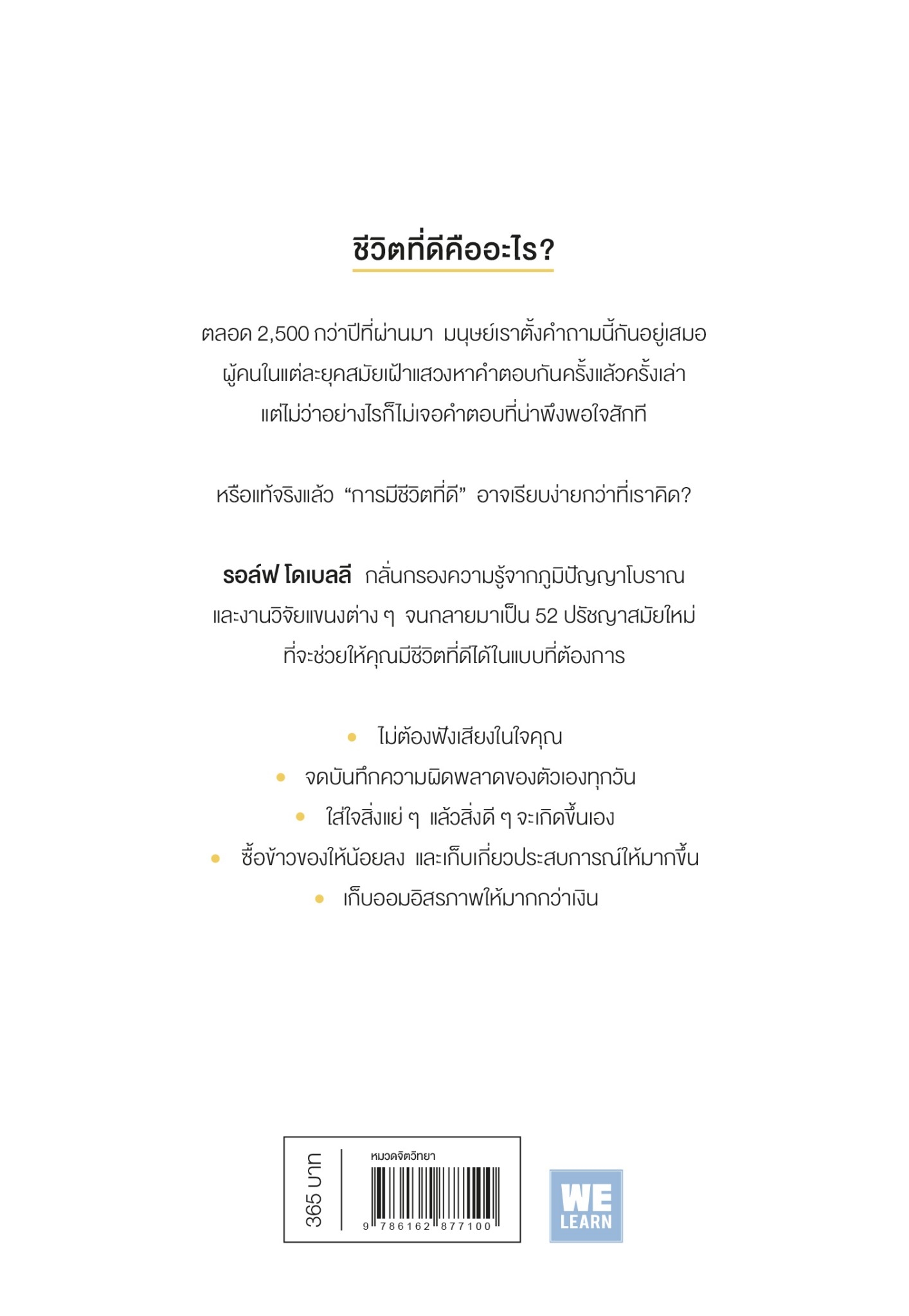 ชีวิตที่ดีคืออะไร?

ตลอด 2,500 กว่าปีที่ผ่านมา มนุษย์เราตั้งคำถามนี้กันอยู่เสมอ ผู้คนในแต่ละยุคสมัยเฝ้าแสวงหาคำตอบกันครั้งแล้วครั้งเล่า แต่ไม่ว่าอย่างไรก็ไม่เจอคำตอบที่น่าพึงพอใจสักที

หรือแท้จริงแล้ว “การมีชีวิตที่ดี” อาจเรียบง่ายกว่าที่เราคิด?

รอล์ฟ โดเบลลี กลั่นกรองความรู้จากภูมิปัญญาโบราณ และงานวิจัยแขนงต่าง ๆ จนกลายมาเป็น 52 ปรัชญาสมัยใหม่ ที่จะช่วยให้คุณมีชีวิตที่ดีได้ในแบบที่ต้องการ

• ไม่ต้องฟังเสียงในใจคุณ
• จดบันทึกความผิดพลาดของตัวเองทุกวัน
• ใส่ใจสิ่งแย่ ๆ แล้วสิ่งดี ๆ จะเกิดขึ้นเอง
• ซื้อข้าวของให้น้อยลง และเก็บเกี่ยวประสบการณ์ให้มากขึ้น
• เก็บออมอิสรภาพให้มากกว่าเงิน

365 บาท

หมวดจิตวิทยา

9 786162 877100

WE LEARN